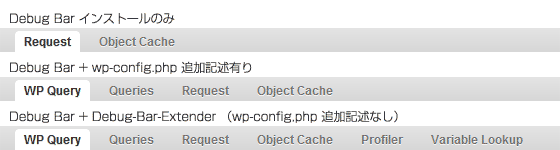 Debug Bar インストールのみ

Request Object Cache

Debug Bar + wp-config.php 追加記述有り

WP Query Queries Request Object Cache

Debug Bar + Debug-Bar-Extender （wp-config.php 追加記述なし）

WP Query Queries Request Object Cache Profiler Variable Lookup